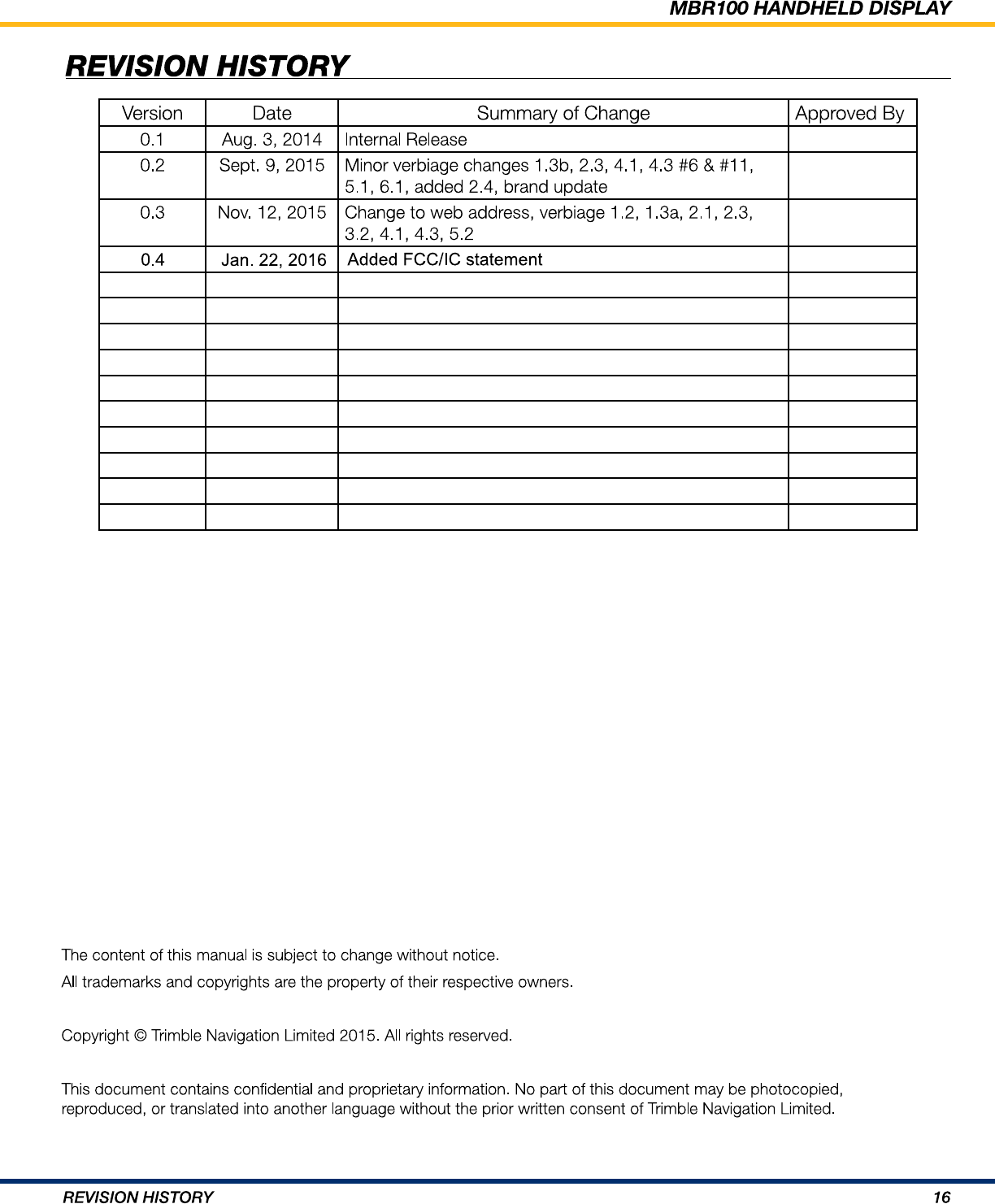 MBR100 HANDHELD DISPLAY

REVISION HISTORY

| Version | Date | Summary of Change | Approved By |
|---|---|---|---|
| 0.1 | Aug. 3, 2014 | Internal Release | |
| 0.2 | Sept. 9, 2015 | Minor verbiage changes 1.3b, 2.3, 4.1, 4.3 #6 & #11, 5.1, 6.1, added 2.4, brand update | |
| 0.3 | Nov. 12, 2015 | Change to web address, verbiage 1.2, 1.3a, 2.1, 2.3, 3.2, 4.1, 4.3, 5.2 | |
| 0.4 | Jan. 22, 2016 | Added FCC/IC statement | |
| | | | |
| | | | |
| | | | |
| | | | |
| | | | |
| | | | |
| | | | |
| | | | |
| | | | |
| | | | |

The content of this manual is subject to change without notice.

All trademarks and copyrights are the property of their respective owners.

Copyright © Trimble Navigation Limited 2015. All rights reserved.

This document contains confidential and proprietary information. No part of this document may be photocopied, reproduced, or translated into another language without the prior written consent of Trimble Navigation Limited.

REVISION HISTORY 16